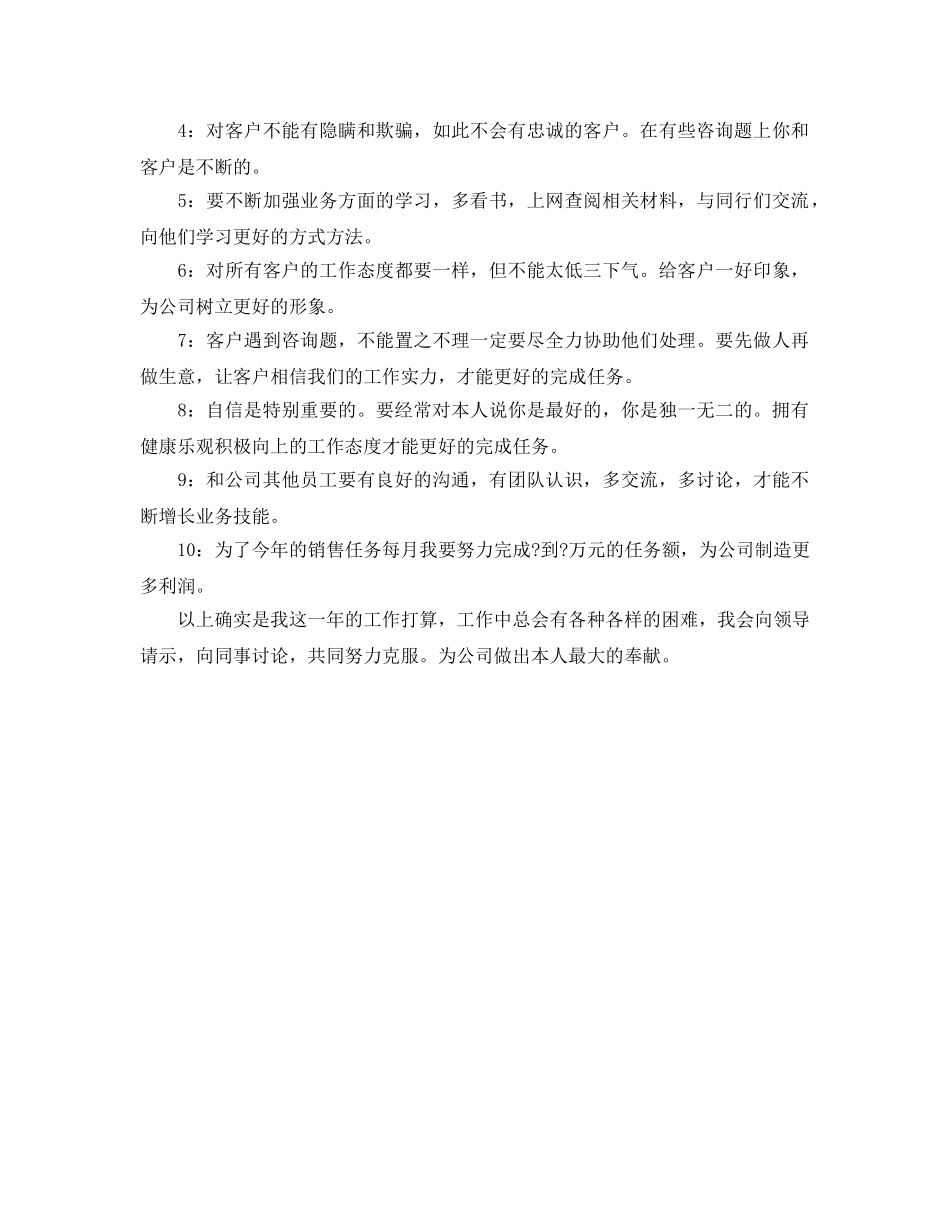 4：对客户不能有隐瞒和欺骗，如此不会有忠诚的客户。在有些咨询题上你和客户是不断的。

5：要不断加强业务方面的学习，多看书，上网查阅相关材料，与同行们交流，向他们学习更好的方式方法。

6：对所有客户的工作态度都要一样，但不能太低三下气。给客户一好印象，为公司树立更好的形象。

7：客户遇到咨询题，不能置之不理一定要尽全力协助他们处理。要先做人再做生意，让客户相信我们的工作实力，才能更好的完成任务。

8：自信是特别重要的。要经常对本人说你是最好的，你是独一无二的。拥有健康乐观积极向上的工作态度才能更好的完成任务。

9：和公司其他员工要有良好的沟通，有团队认识，多交流，多讨论，才能不断增长业务技能。

10：为了今年的销售任务每月我要努力完成?到?万元的任务额，为公司制造更多利润。

以上确实是我这一年的工作打算，工作中总会有各种各样的困难，我会向领导请示，向同事讨论，共同努力克服。为公司做出本人最大的奉献。